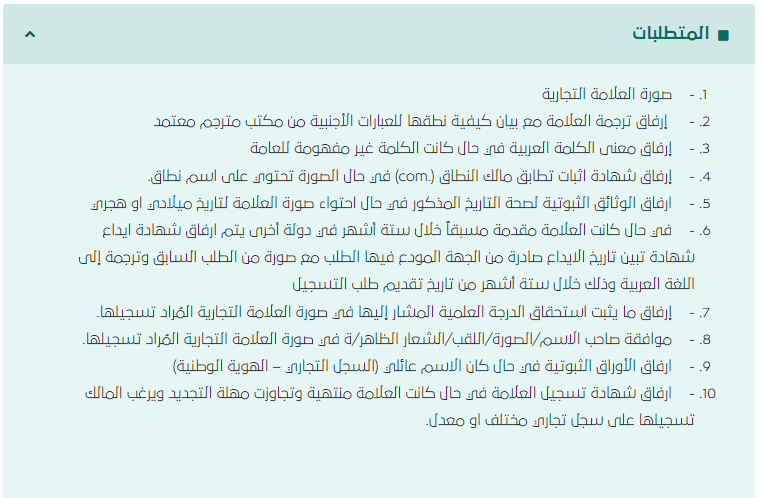 المتطلبات

1. - صورة العلامة التجارية
2. - إرفاق ترجمة العلامة مع بيان كيفية نطقها للعبارات الأجنبية من مكتب مترجم معتمد
3. - إرفاق معنى الكلمة العربية في حال كانت الكلمة غير مفهومة للعامة
4. - إرفاق شهادة اثبات تطابق مالك النطاق (.com) في حال الصورة تحتوي على اسم نطاق.
5. - ارفاق الوثائق الثبوتية لصحة التاريخ المذكور في حال احتواء صورة العلامة لتاريخ ميلادي او هجري
6. - في حال كانت العلامة مقدمة مسبقاً خلال ستة أشهر في دولة أخرى يتم ارفاق شهادة ايداع شهادة تبين تاريخ الايداع صادرة من الجهة المودع فيها الطلب مع صورة من الطلب السابق وترجمة إلى اللغة العربية وذلك خلال ستة أشهر من تاريخ تقديم طلب التسجيل
7. - إرفاق ما يثبت استحقاق الدرجة العلمية المشار إليها في صورة العلامة التجارية المُراد تسجيلها.
8. - موافقة صاحب الاسم/الصورة/اللقب/الشعار الظاهر/ة في صورة العلامة التجارية المُراد تسجيلها.
9. - ارفاق الأوراق الثبوتية في حال كان الاسم عائلي (السجل التجاري – الهوية الوطنية)
10. - ارفاق شهادة تسجيل العلامة في حال كانت العلامة منتهية وتجاوزت مهلة التجديد ويرغب المالك تسجيلها على سجل تجاري مختلف او معدل.